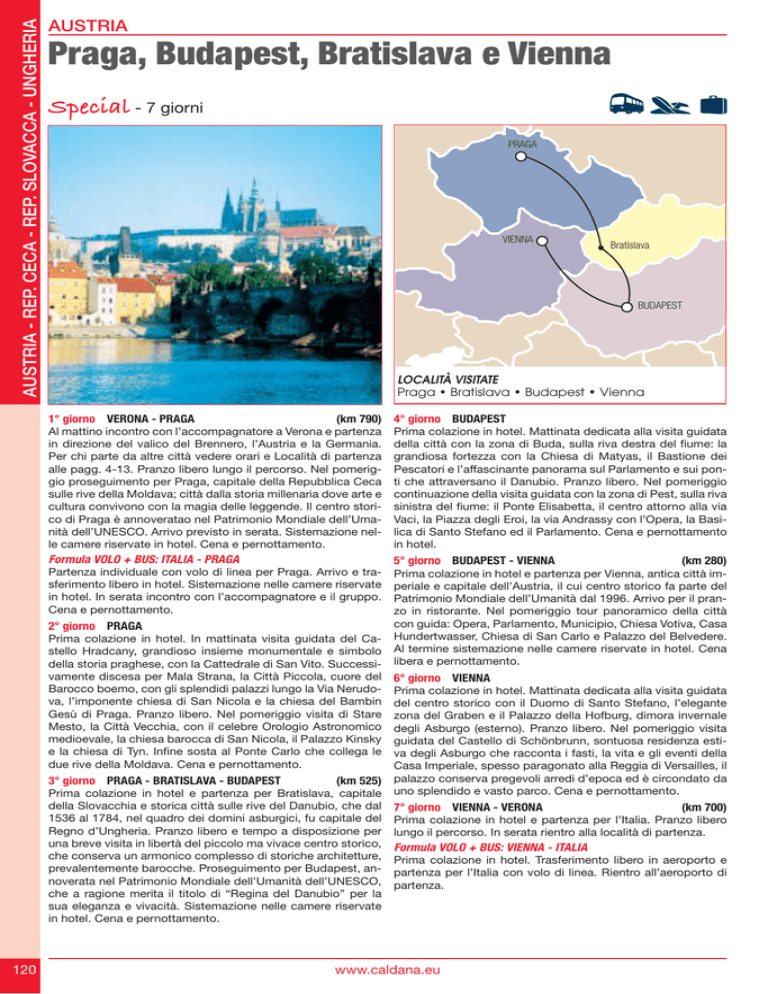 AUSTRIA - REP. CECA - REP. SLOVACCA - UNGHERIA

AUSTRIA

Praga, Budapest, Bratislava e Vienna

Special - 7 giorni

PRAGA

VIENNA

Bratislava

BUDAPEST

LOCALITÀ VISITATE
Praga • Bratislava • Budapest • Vienna

1° giorno VERONA - PRAGA (km 790)
Al mattino incontro con l'accompagnatore a Verona e partenza in direzione del valico del Brennero, l'Austria e la Germania. Per chi parte da altre città vedere orari e Località di partenza alle pagg. 4-13. Pranzo libero lungo il percorso. Nel pomeriggio proseguimento per Praga, capitale della Repubblica Ceca sulle rive della Moldava; città dalla storia millenaria dove arte e cultura convivono con la magia delle leggende. Il centro storico di Praga è annoveratao nel Patrimonio Mondiale dell'Umanità dell'UNESCO. Arrivo previsto in serata. Sistemazione nelle camere riservate in hotel. Cena e pernottamento.

Formula VOLO + BUS: ITALIA - PRAGA
Partenza individuale con volo di linea per Praga. Arrivo e trasferimento libero in hotel. Sistemazione nelle camere riservate in hotel. In serata incontro con l'accompagnatore e il gruppo. Cena e pernottamento.

2° giorno PRAGA
Prima colazione in hotel. In mattinata visita guidata del Castello Hradcany, grandioso insieme monumentale e simbolo della storia praghese, con la Cattedrale di San Vito. Successivamente discesa per Mala Strana, la Città Piccola, cuore del Barocco boemo, con gli splendidi palazzi lungo la Via Nerudova, l'imponente chiesa di San Nicola e la chiesa del Bambin Gesù di Praga. Pranzo libero. Nel pomeriggio visita di Stare Mesto, la Città Vecchia, con il celebre Orologio Astronomico medioevale, la chiesa barocca di San Nicola, il Palazzo Kinsky e la chiesa di Tyn. Infine sosta al Ponte Carlo che collega le due rive della Moldava. Cena e pernottamento.

3° giorno PRAGA - BRATISLAVA - BUDAPEST (km 525)
Prima colazione in hotel e partenza per Bratislava, capitale della Slovacchia e storica città sulle rive del Danubio, che dal 1536 al 1784, nel quadro dei domini asburgici, fu capitale del Regno d'Ungheria. Pranzo libero e tempo a disposizione per una breve visita in libertà del piccolo ma vivace centro storico, che conserva un armonico complesso di storiche architetture, prevalentemente barocche. Proseguimento per Budapest, annoverata nel Patrimonio Mondiale dell'Umanità dell'UNESCO, che a ragione merita il titolo di "Regina del Danubio" per la sua eleganza e vivacità. Sistemazione nelle camere riservate in hotel. Cena e pernottamento.

4° giorno BUDAPEST
Prima colazione in hotel. Mattinata dedicata alla visita guidata della città con la zona di Buda, sulla riva destra del fiume: la grandiosa fortezza con la Chiesa di Matyas, il Bastione dei Pescatori e l'affascinante panorama sul Parlamento e sui ponti che attraversano il Danubio. Pranzo libero. Nel pomeriggio continuazione della visita guidata con la zona di Pest, sulla riva sinistra del fiume: il Ponte Elisabetta, il centro attorno alla via Vaci, la Piazza degli Eroi, la via Andrassy con l'Opera, la Basilica di Santo Stefano ed il Parlamento. Cena e pernottamento in hotel.

5° giorno BUDAPEST - VIENNA (km 280)
Prima colazione in hotel e partenza per Vienna, antica città imperiale e capitale dell'Austria, il cui centro storico fa parte del Patrimonio Mondiale dell'Umanità dal 1996. Arrivo per il pranzo in ristorante. Nel pomeriggio tour panoramico della città con guida: Opera, Parlamento, Municipio, Chiesa Votiva, Casa Hundertwasser, Chiesa di San Carlo e Palazzo del Belvedere. Al termine sistemazione nelle camere riservate in hotel. Cena libera e pernottamento.

6° giorno VIENNA
Prima colazione in hotel. Mattinata dedicata alla visita guidata del centro storico con il Duomo di Santo Stefano, l'elegante zona del Graben e il Palazzo della Hofburg, dimora invernale degli Asburgo (esterno). Pranzo libero. Nel pomeriggio visita guidata del Castello di Schönbrunn, sontuosa residenza estiva degli Asburgo che racconta i fasti, la vita e gli eventi della Casa Imperiale, spesso paragonato alla Reggia di Versailles, il palazzo conserva pregevoli arredi d'epoca ed è circondato da uno splendido e vasto parco. Cena e pernottamento.

7° giorno VIENNA - VERONA (km 700)
Prima colazione in hotel e partenza per l'Italia. Pranzo libero lungo il percorso. In serata rientro alla località di partenza.

Formula VOLO + BUS: VIENNA - ITALIA
Prima colazione in hotel. Trasferimento libero in aeroporto e partenza per l'Italia con volo di linea. Rientro all'aeroporto di partenza.

120

www.caldana.eu